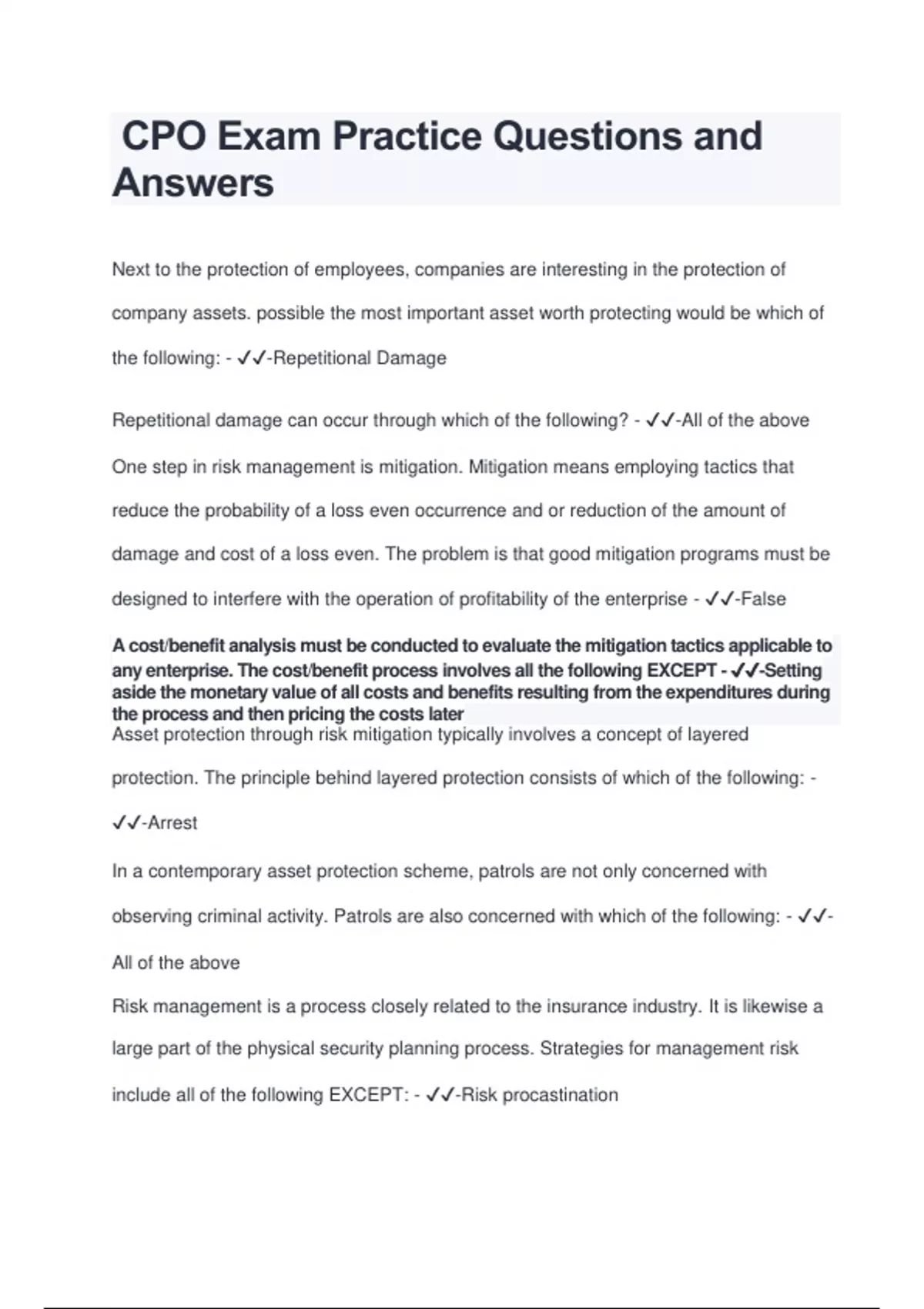 CPO Exam Practice Questions and Answers

Next to the protection of employees, companies are interesting in the protection of company assets. possible the most important asset worth protecting would be which of the following: - ✓✓-Repetitional Damage

Repetitional damage can occur through which of the following? - ✓✓-All of the above

One step in risk management is mitigation. Mitigation means employing tactics that reduce the probability of a loss even occurrence and or reduction of the amount of damage and cost of a loss even. The problem is that good mitigation programs must be designed to interfere with the operation of profitability of the enterprise - ✓✓-False

A cost/benefit analysis must be conducted to evaluate the mitigation tactics applicable to any enterprise. The cost/benefit process involves all the following EXCEPT - ✓✓-Setting aside the monetary value of all costs and benefits resulting from the expenditures during the process and then pricing the costs later

Asset protection through risk mitigation typically involves a concept of layered protection. The principle behind layered protection consists of which of the following: - ✓✓-Arrest

In a contemporary asset protection scheme, patrols are not only concerned with observing criminal activity. Patrols are also concerned with which of the following: - ✓✓-All of the above

Risk management is a process closely related to the insurance industry. It is likewise a large part of the physical security planning process. Strategies for management risk include all of the following EXCEPT: - ✓✓-Risk procastination